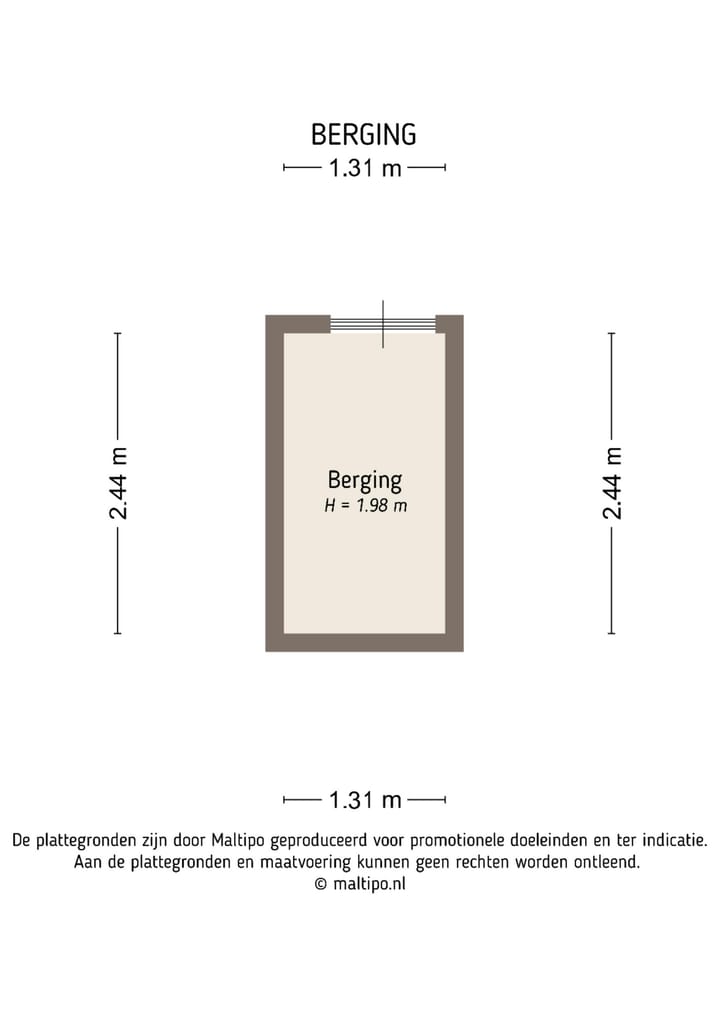 BERGING

1.31 m

2.44 m

Berging
H = 1.98 m

2.44 m

1.31 m

De plattegronden zijn door Maltipo geproduceerd voor promotionele doeleinden en ter indicatie.
Aan de plattegronden en maatvoering kunnen geen rechten worden ontleend.
© maltipo.nl